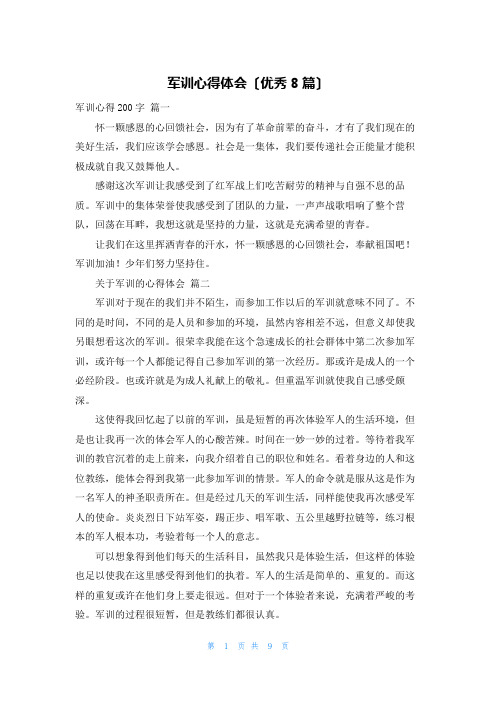 军训心得体会〔优秀 8 篇〕

军训心得 200 字 篇一

怀一颗感恩的心回馈社会，因为有了革命前辈的奋斗，才有了我们现在的美好生活，我们应该学会感恩。社会是一集体，我们要传递社会正能量才能积极成就自我又鼓舞他人。

感谢这次军训让我感受到了红军战士们吃苦耐劳的精神与自强不息的品质。军训中的集体荣誉使我感受到了团队的力量，一声声战歌唱响了整个营队，回荡在耳畔，我想这就是坚持的力量，这就是充满希望的青春。

让我们在这里挥洒青春的汗水，怀一颗感恩的心回馈社会，奉献祖国吧！军训加油！少年们努力坚持住。

关于军训的心得体会 篇二

军训对于现在的我们并不陌生，而参加工作以后的军训就意味不同了。不同的是时间，不同的是人员和参加的环境，虽然内容相差不远，但意义却使我另眼想看这次的军训。很荣幸我能在这个急速成长的社会群体中第二次参加军训，或许每一个人都能记得自己参加军训的第一次经历。那或许是成人的一个必经阶段。也或许就是为成人礼献上的敬礼。但重温军训就使我自己感受颇深。

这使得我回忆起了以前的军训，虽是短暂的再次体验军人的生活环境，但是也让我再一次的体会军人的心酸苦辣。时间在一妙一妙的过着。等待着我军训的教官沉着的走上前来，向我介绍着自己的职位和姓名。看着身边的人和这位教练，能体会得到我第一此参加军训的情景。军人的命令就是服从这是作为一名军人的神圣职责所在。但是经过几天的军训生活，同样能使我再次感受军人的使命。炎炎烈日下站军姿，踢正步、唱军歌、五公里越野拉链等，练习根本的军人根本功，考验着每一个人的意志。

可以想象得到他们每天的生活科目，虽然我只是体验生活，但这样的体验也足以使我在这里感受得到他们的执着。军人的生活是简单的、重复的。而这样的重复或许在他们身上要走很远。但对于一个体验者来说，充满着严峻的考验。军训的过程很短暂，但是教练们都很认真。

第 1 页 共 9 页